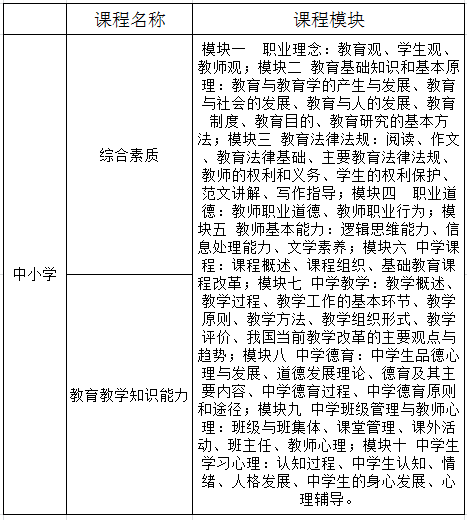 | | 课程名称 | 课程模块 |
|---|---|---|
| 中小学 | 综合素质 | 模块一 职业理念：教育观、学生观、教师观；模块二 教育基础知识和基本原理：教育与教育学的产生与发展、教育与社会的发展、教育与人的发展、教育制度、教育目的、教育研究的基本方法；模块三 教育法律法规：阅读、作文、教育法律基础、主要教育法律法规、教师的权利和义务、学生的权利保护、范文讲解、写作指导；模块四 职业道德：教师职业道德、教师职业行为；模块五 教师基本能力：逻辑思维能力、信息处理能力、文学素养；模块六 中学课程：课程概述、课程组织、基础教育课程改革；模块七 中学教学：教学概述、教学过程、教学工作的基本环节、教学原则、教学方法、教学组织形式、教学评价、我国当前教学改革的主要观点与趋势；模块八 中学德育：中学生品德心理与发展、道德发展理论、德育及其主要内容、中学德育过程、中学德育原则和途径；模块九 中学班级管理与教师心理：班级与班集体、课堂管理、课外活动、班主任、教师心理；模块十 中学生学习心理：认知过程、中学生认知、情绪、人格发展、中学生的身心发展、心理辅导。 |
| | 教育教学知识能力 | |